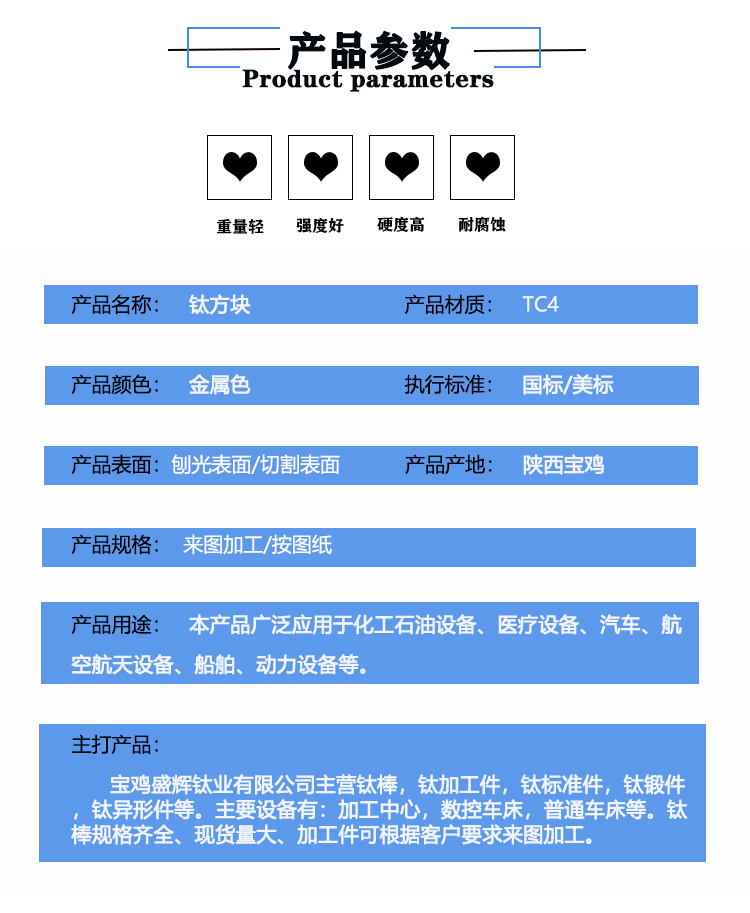 产品参数
Product parameters

重量轻

强度好

硬度高

耐腐蚀

产品名称： 钛方块 产品材质： TC4

产品颜色： 金属色 执行标准： 国标/美标

产品表面：刨光表面/切割表面 产品产地： 陕西宝鸡

产品规格： 来图加工/按图纸

产品用途： 本产品广泛应用于化工石油设备、医疗设备、汽车、航空航天设备、船舶、动力设备等。

主打产品：

宝鸡盛辉钛业有限公司主营钛棒，钛加工件，钛标准件，钛锻件，钛异形件等。主要设备有：加工中心，数控车床，普通车床等。钛棒规格齐全、现货量大、加工件可根据客户要求来图加工。